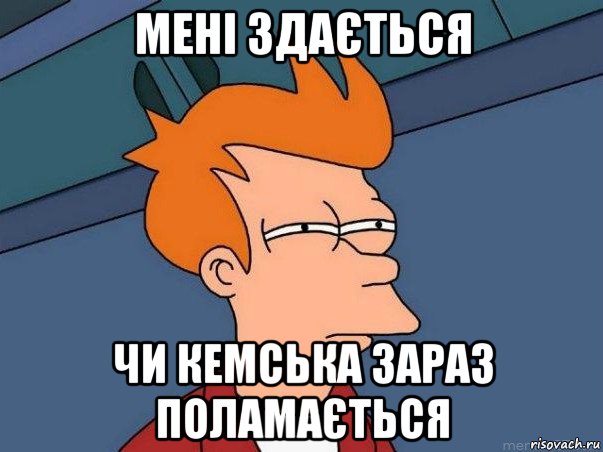 МЕНІ ЗДАЄТЬСЯ

ЧИ КЕМСЬКА ЗАРАЗ ПОЛАМАЄТЬСЯ

risovach.ru